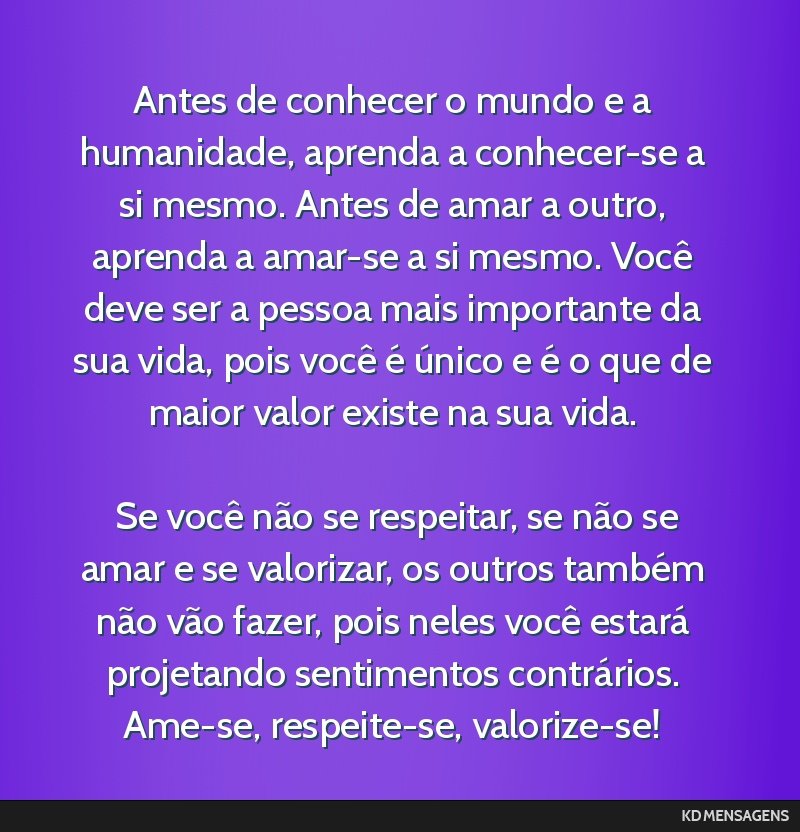 Antes de conhecer o mundo e a humanidade, aprenda a conhecer-se a si mesmo. Antes de amar a outro, aprenda a amar-se a si mesmo. Você deve ser a pessoa mais importante da sua vida, pois você é único e é o que de maior valor existe na sua vida.

Se você não se respeitar, se não se amar e se valorizar, os outros também não vão fazer, pois neles você estará projetando sentimentos contrários. Ame-se, respeite-se, valorize-se!

KD MENSAGENS